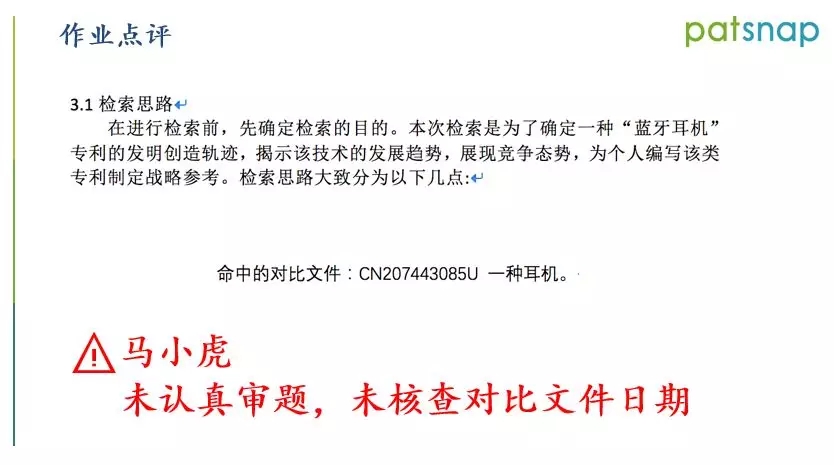 作业点评

patsnap

3.1 检索思路

在进行检索前，先确定检索的目的。本次检索是为了确定一种“蓝牙耳机”专利的发明创造轨迹，揭示该技术的发展趋势，展现竞争态势，为个人编写该类专利制定战略参考。检索思路大致分为以下几点:

命中的对比文件：CN207443085U 一种耳机。

马小虎
未认真审题，未核查对比文件日期